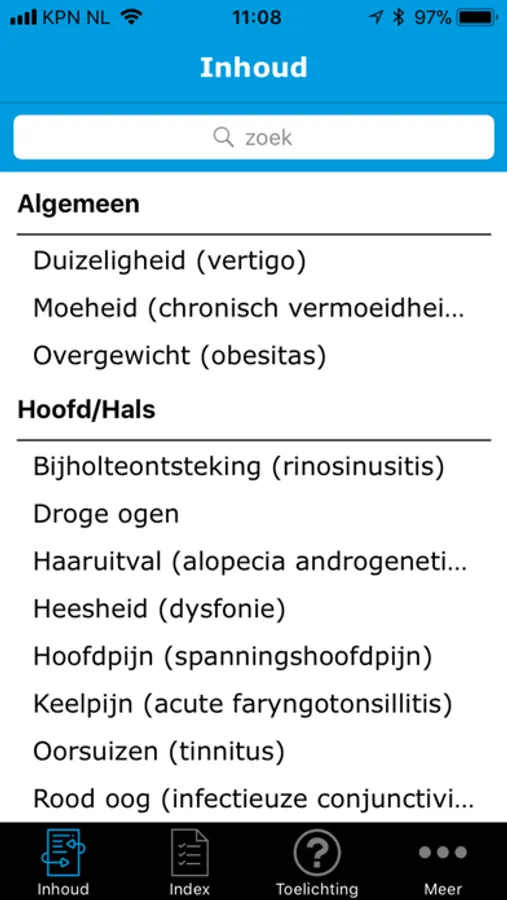 KPN NL 11:08 97%

Inhoud

zoek

Algemeen

Duizeligheid (vertigo)

Moeheid (chronisch vermoeidhei...

Overgewicht (obesitas)

Hoofd/Hals

Bijholteontsteking (rinosinusitis)

Droge ogen

Haaruitval (alopecia androgeneti...

Heesheid (dysfonie)

Hoofdpijn (spanningshoofdpijn)

Keelpijn (acute faryngotonsillitis)

Oorsuizen (tinnitus)

Rood oog (infectieuze conjunctivi...

Inhoud Index Toelichting Meer